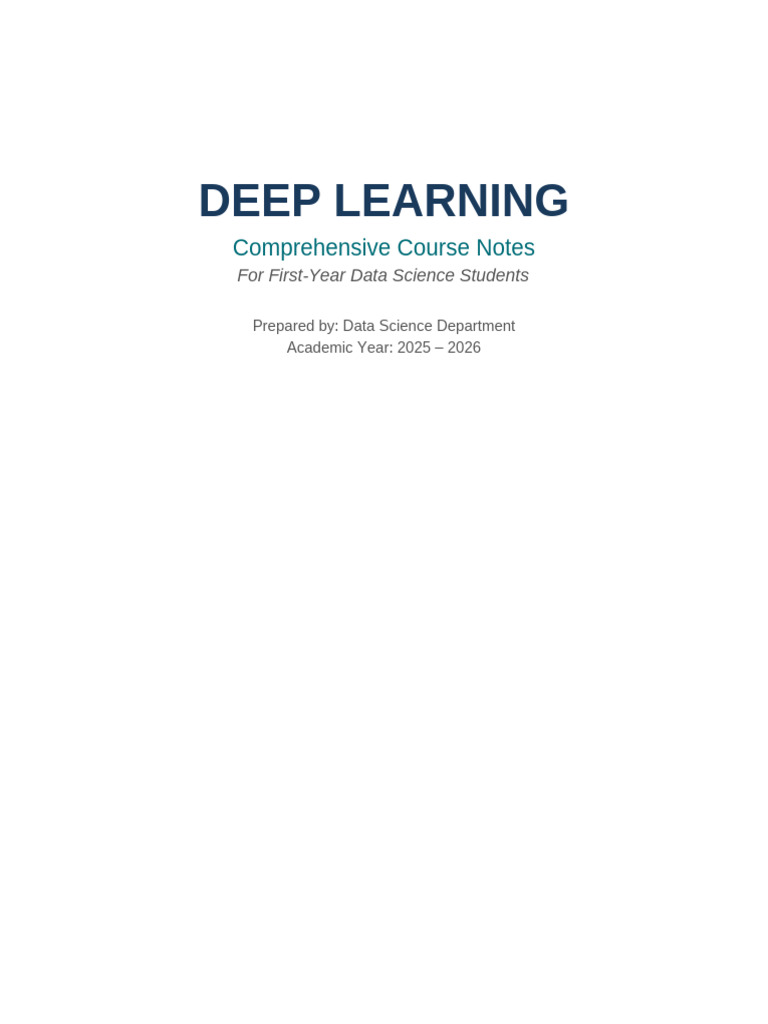 DEEP LEARNING

Comprehensive Course Notes
For First-Year Data Science Students

Prepared by: Data Science Department
Academic Year: 2025 – 2026